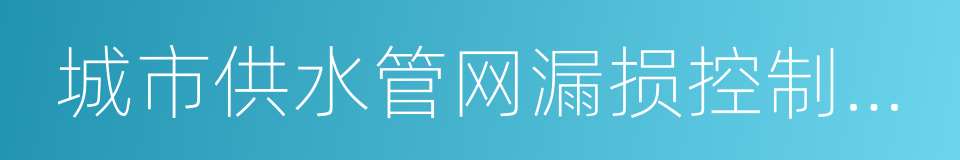 城市供水管网漏损控制...